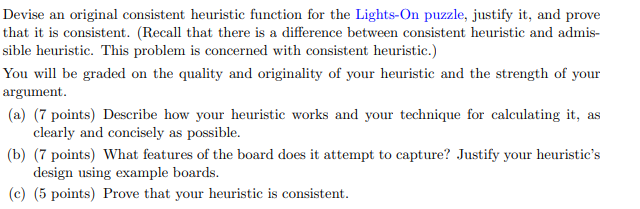 Devise an original consistent heuristic function for the Lights-On puzzle, justify it, and prove that it is consistent. (Recall that there is a difference between consistent heuristic and admissible heuristic. This problem is concerned with consistent heuristic.)

You will be graded on the quality and originality of your heuristic and the strength of your argument.

(a) (7 points) Describe how your heuristic works and your technique for calculating it, as clearly and concisely as possible.

(b) (7 points) What features of the board does it attempt to capture? Justify your heuristic's design using example boards.

(c) (5 points) Prove that your heuristic is consistent.